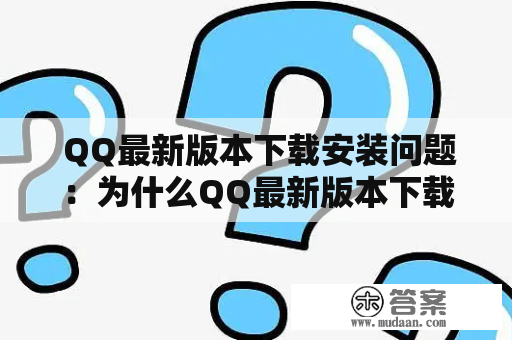 QQ最新版本下载安装问题：为什么QQ最新版本下载

木 答案
www.mudaan.com